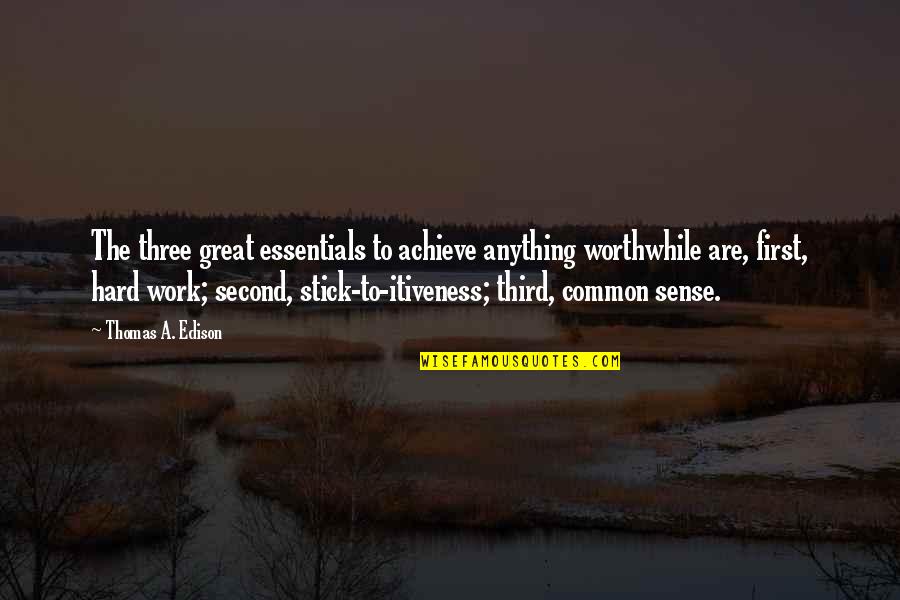 The three great essentials to achieve anything worthwhile are, first, hard work; second, stick-to-itiveness; third, common sense.

~ Thomas A. Edison

WISEFAMOUSQUOTES.COM